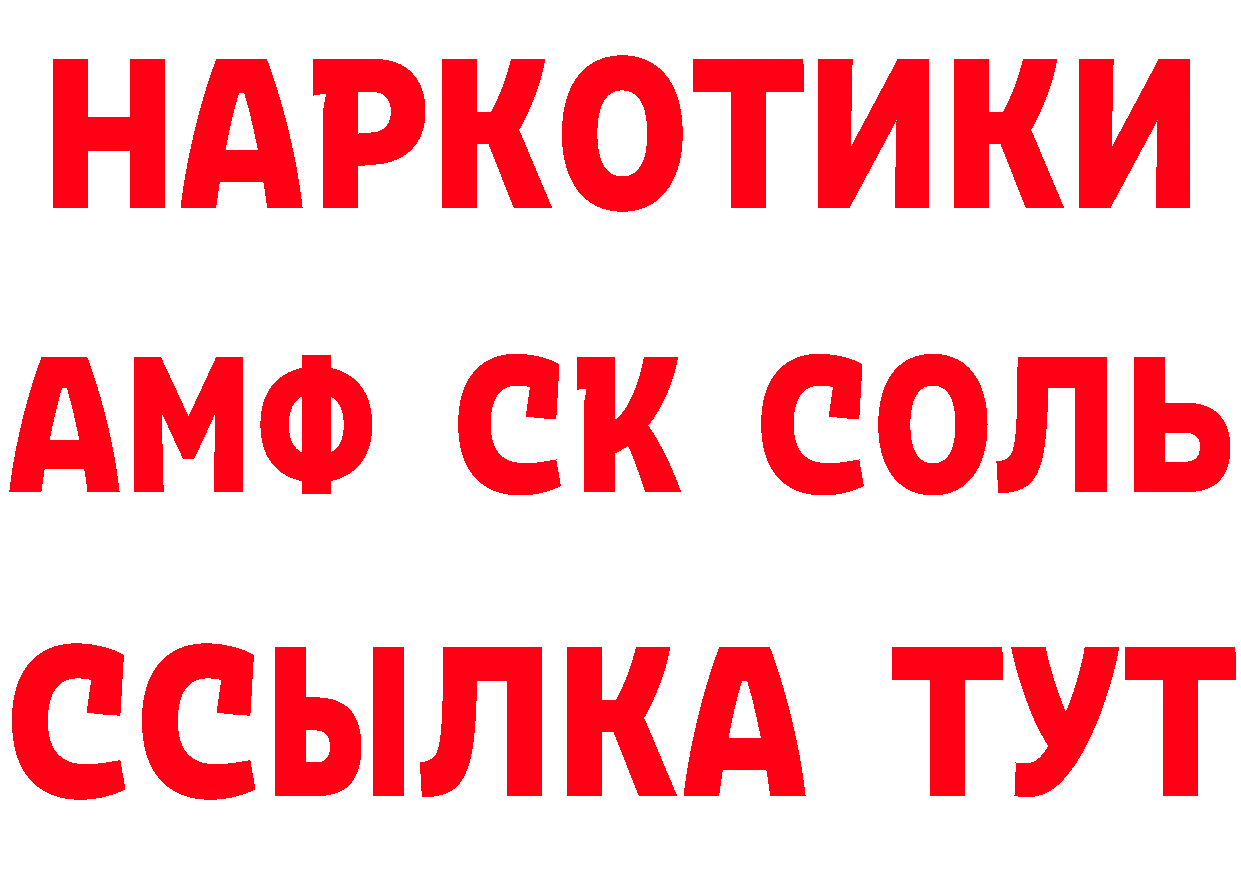 НАРКОТИКИ

АМФ СК СОЛЬ

ССЫЛКА ТУТ